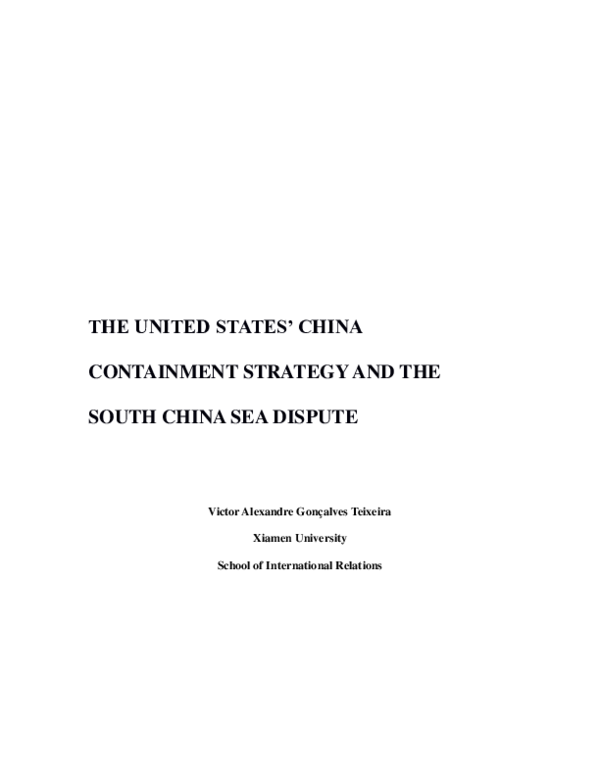 THE UNITED STATES' CHINA CONTAINMENT STRATEGY AND THE SOUTH CHINA SEA DISPUTE

Victor Alexandre Gonçalves Teixeira

Xiamen University

School of International Relations